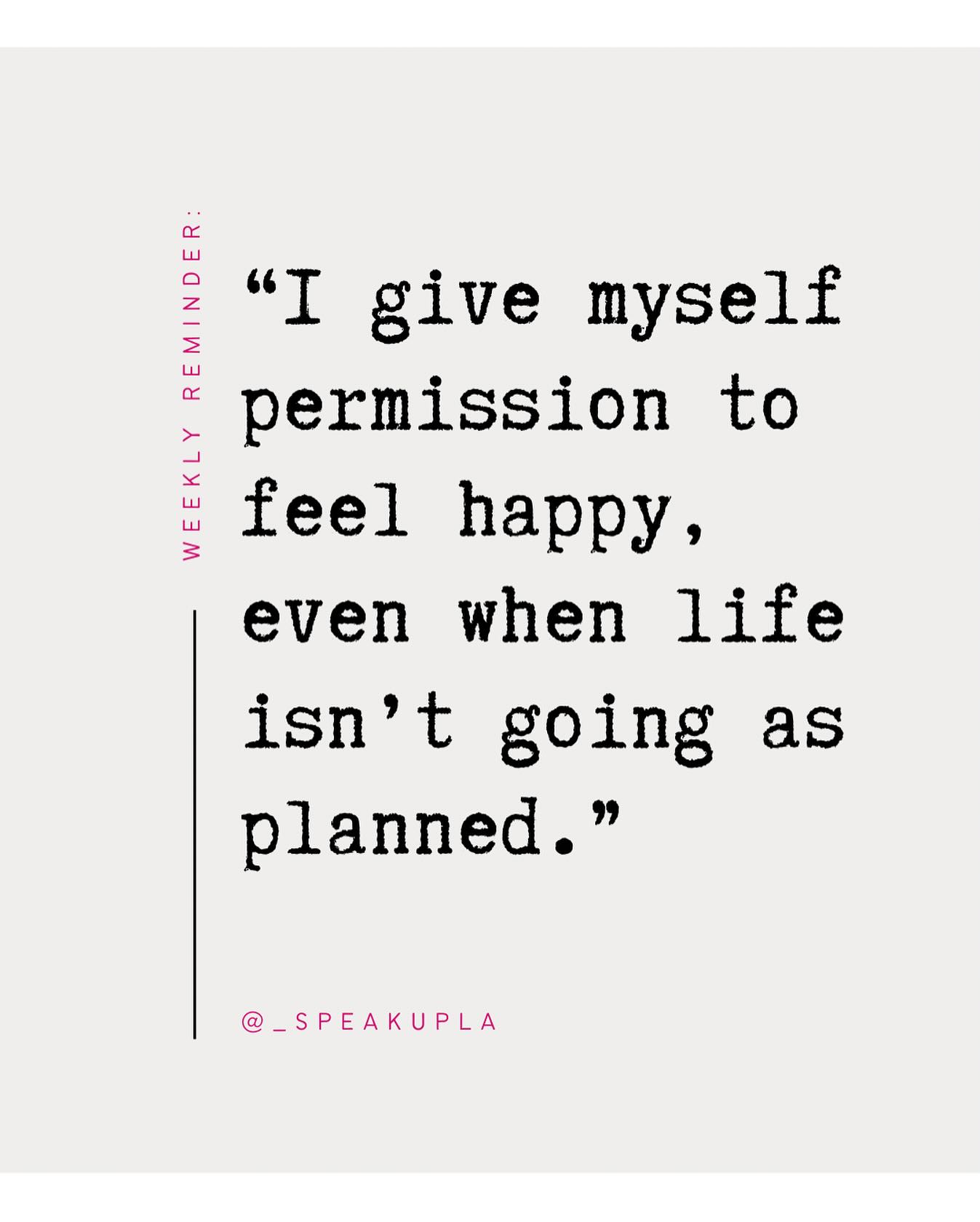 WEEKLY REMINDER:

“I give myself permission to feel happy, even when life isn’t going as planned.”

@_SPEAKUPLA